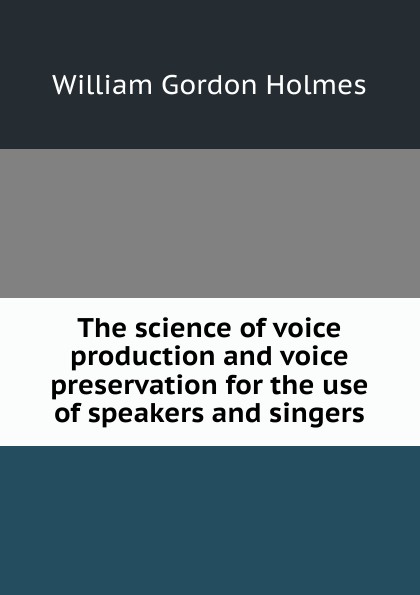 William Gordon Holmes

The science of voice production and voice preservation for the use of speakers and singers